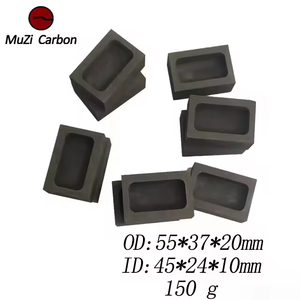 MuZi Carbon

OD: 55*37*20mm
ID: 45*24*10mm
150 g